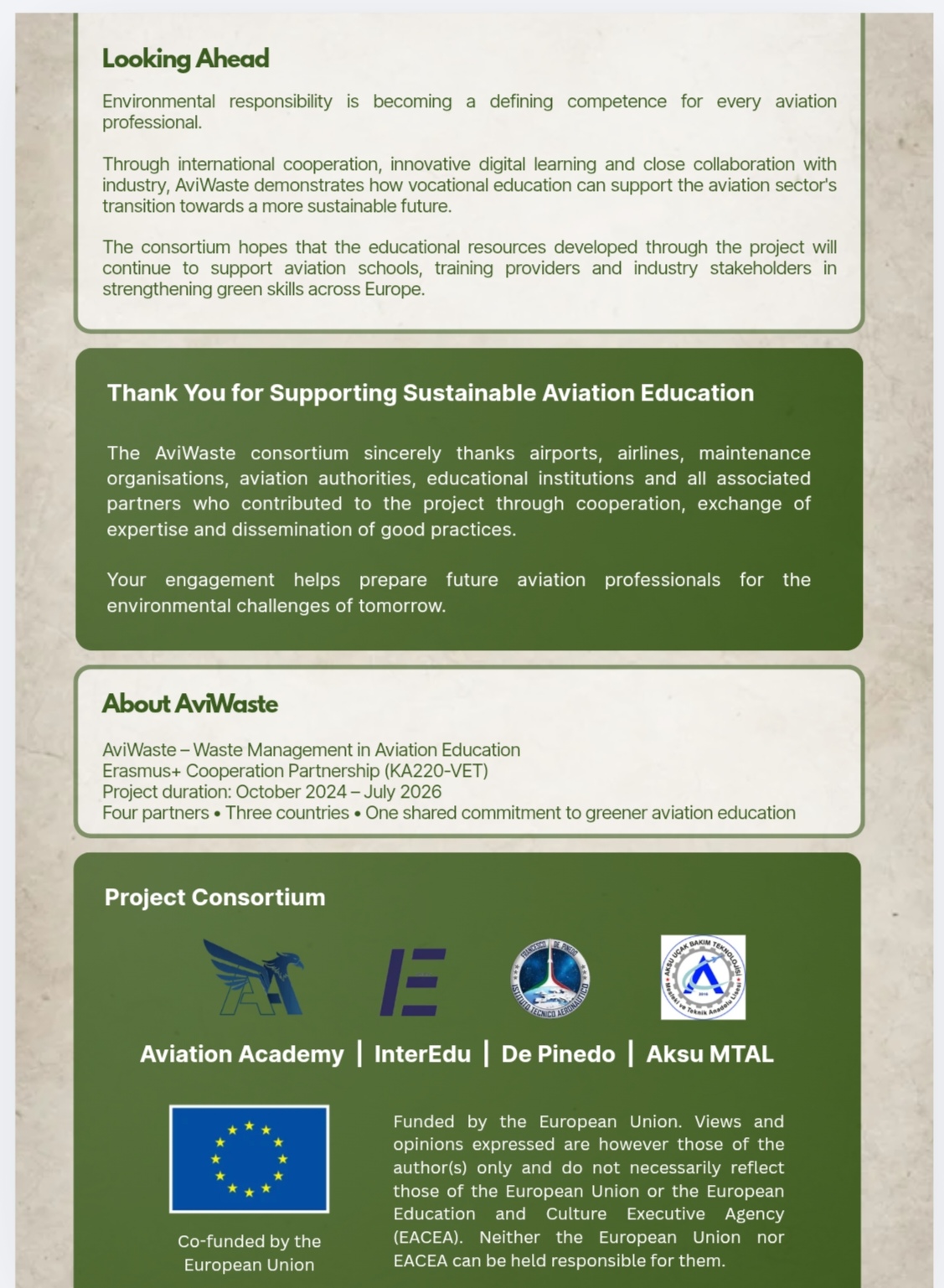 Looking Ahead

Environmental responsibility is becoming a defining competence for every aviation professional.

Through international cooperation, innovative digital learning and close collaboration with industry, AviWaste demonstrates how vocational education can support the aviation sector's transition towards a more sustainable future.

The consortium hopes that the educational resources developed through the project will continue to support aviation schools, training providers and industry stakeholders in strengthening green skills across Europe.

Thank You for Supporting Sustainable Aviation Education

The AviWaste consortium sincerely thanks airports, airlines, maintenance organisations, aviation authorities, educational institutions and all associated partners who contributed to the project through cooperation, exchange of expertise and dissemination of good practices.

Your engagement helps prepare future aviation professionals for the environmental challenges of tomorrow.

About AviWaste

AviWaste – Waste Management in Aviation Education
Erasmus+ Cooperation Partnership (KA220-VET)
Project duration: October 2024 – July 2026
Four partners • Three countries • One shared commitment to greener aviation education

Project Consortium

FRANCESCO DE PINEDO ISTITUTO TECNICO AERONAUTICO

AKSU UÇAK BAKIM TEKNOLOJİSİ Mesleki ve Teknik Anadolu Lisesi

Aviation Academy | InterEdu | De Pinedo | Aksu MTAL

Co-funded by the European Union

Funded by the European Union. Views and opinions expressed are however those of the author(s) only and do not necessarily reflect those of the European Union or the European Education and Culture Executive Agency (EACEA). Neither the European Union nor EACEA can be held responsible for them.